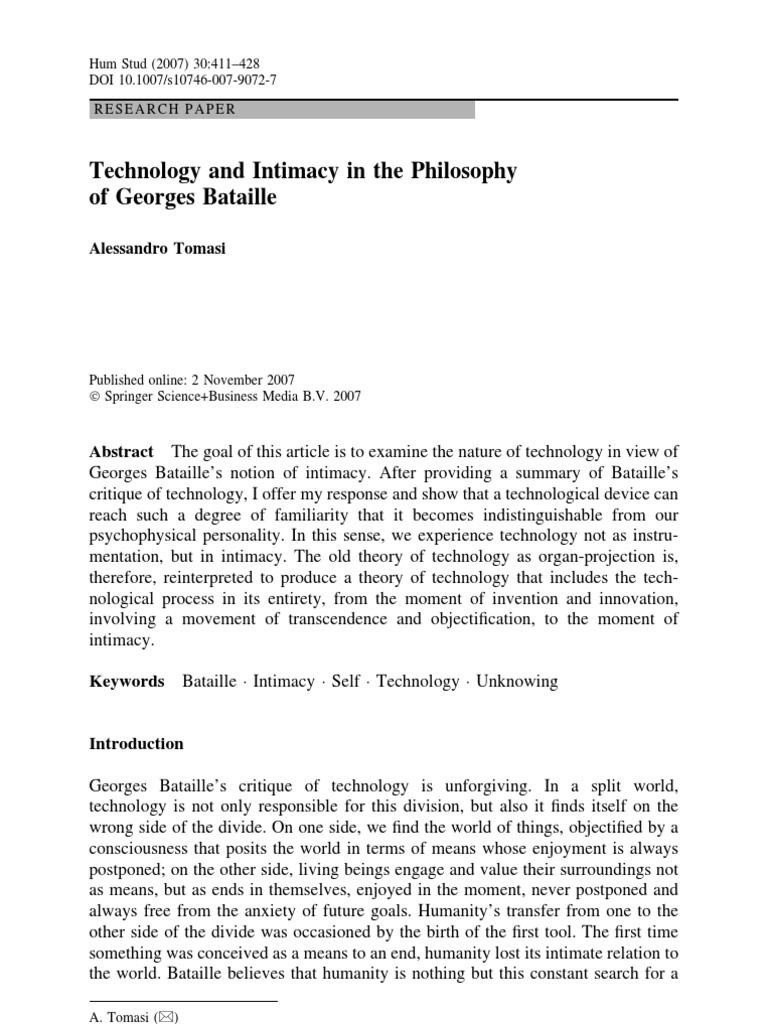 Hum Stud (2007) 30:411–428
DOI 10.1007/s10746-007-9072-7

RESEARCH PAPER

Technology and Intimacy in the Philosophy of Georges Bataille

Alessandro Tomasi

Published online: 2 November 2007
© Springer Science+Business Media B.V. 2007

Abstract The goal of this article is to examine the nature of technology in view of Georges Bataille's notion of intimacy. After providing a summary of Bataille's critique of technology, I offer my response and show that a technological device can reach such a degree of familiarity that it becomes indistinguishable from our psychophysical personality. In this sense, we experience technology not as instrumentation, but in intimacy. The old theory of technology as organ-projection is, therefore, reinterpreted to produce a theory of technology that includes the technological process in its entirety, from the moment of invention and innovation, involving a movement of transcendence and objectification, to the moment of intimacy.

Keywords Bataille · Intimacy · Self · Technology · Unknowing

Introduction

Georges Bataille's critique of technology is unforgiving. In a split world, technology is not only responsible for this division, but also it finds itself on the wrong side of the divide. On one side, we find the world of things, objectified by a consciousness that posits the world in terms of means whose enjoyment is always postponed; on the other side, living beings engage and value their surroundings not as means, but as ends in themselves, enjoyed in the moment, never postponed and always free from the anxiety of future goals. Humanity's transfer from one to the other side of the divide was occasioned by the birth of the first tool. The first time something was conceived as a means to an end, humanity lost its intimate relation to the world. Bataille believes that humanity is nothing but this constant search for a

A. Tomasi (✉)